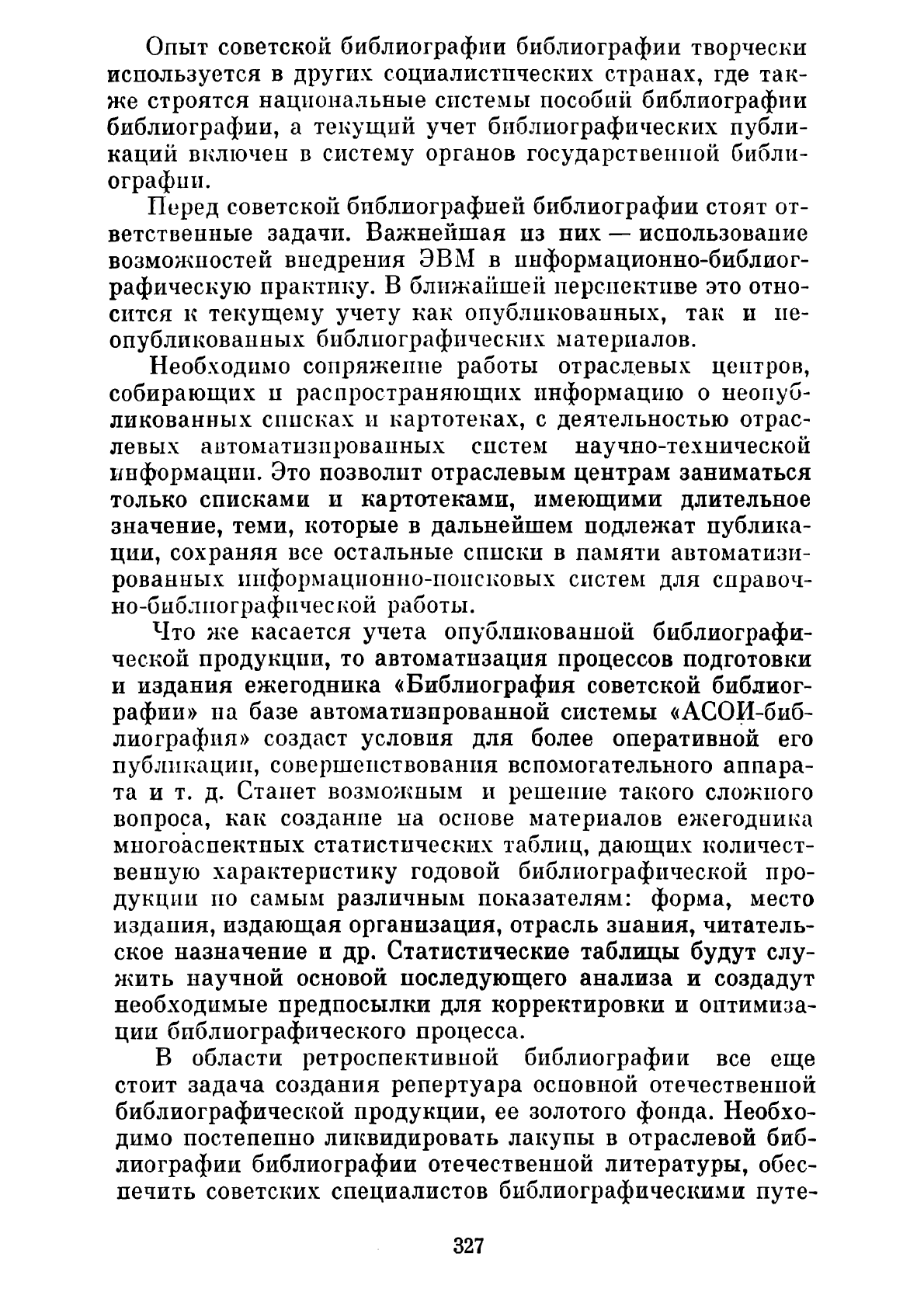 Опыт советской библиографии библиографии творчески используется в других социалистических странах, где также строятся национальные системы пособий библиографии библиографии, а текущий учет библиографических публикаций включен в систему органов государственной библиографии.

Перед советской библиографией библиографии стоят ответственные задачи. Важнейшая из них — использование возможностей внедрения ЭВМ в информационно-библиографическую практику. В ближайшей перспективе это относится к текущему учету как опубликованных, так и неопубликованных библиографических материалов.

Необходимо сопряжение работы отраслевых центров, собирающих и распространяющих информацию о неопубликованных списках и картотеках, с деятельностью отраслевых автоматизированных систем научно-технической информации. Это позволит отраслевым центрам заниматься только списками и картотеками, имеющими длительное значение, теми, которые в дальнейшем подлежат публикации, сохраняя все остальные списки в памяти автоматизированных информационно-поисковых систем для справочно-библиографической работы.

Что же касается учета опубликованной библиографической продукции, то автоматизация процессов подготовки и издания ежегодника «Библиография советской библиографии» на базе автоматизированной системы «АСОИ-библиография» создаст условия для более оперативной его публикации, совершенствования вспомогательного аппарата и т. д. Станет возможным и решение такого сложного вопроса, как создание на основе материалов ежегодника многоаспектных статистических таблиц, дающих количественную характеристику годовой библиографической продукции по самым различным показателям: форма, место издания, издающая организация, отрасль знания, читательское назначение и др. Статистические таблицы будут служить научной основой последующего анализа и создадут необходимые предпосылки для корректировки и оптимизации библиографического процесса.

В области ретроспективной библиографии все еще стоит задача создания репертуара основной отечественной библиографической продукции, ее золотого фонда. Необходимо постепенно ликвидировать лакуны в отраслевой библиографии библиографии отечественной литературы, обеспечить советских специалистов библиографическими путе-

327